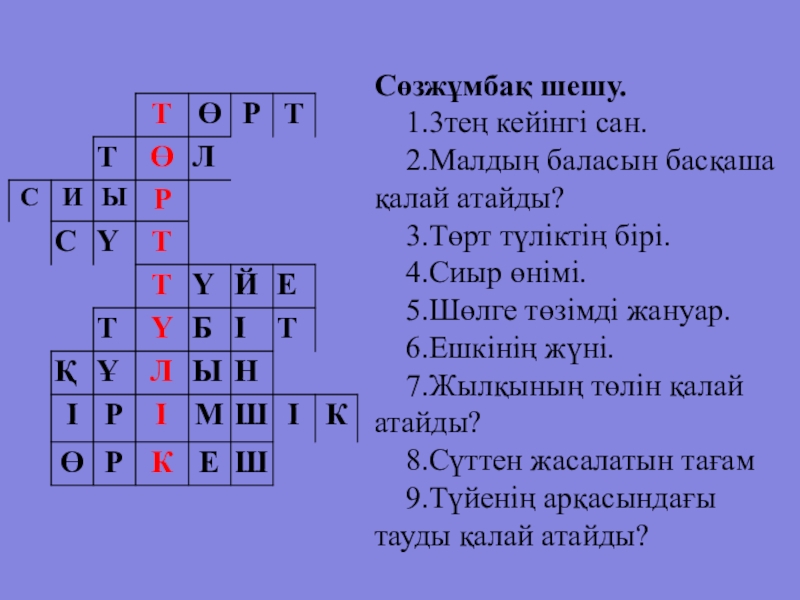 Т Ө Р Т
Т Ө Л
С И Ы Р
С Ү Т
Т Ү Й Е
Т Ү Б І Т
Қ Ұ Л Ы Н
І Р І М Ш І К
Ө Р К Е Ш

Сөзжұмбақ шешу.

1.3тең кейінгі сан.

2.Малдың баласын басқаша қалай атайды?

3.Төрт түліктің бірі.

4.Сиыр өнімі.

5.Шөлге төзімді жануар.

6.Ешкінің жүні.

7.Жылқының төлін қалай атайды?

8.Сүттен жасалатын тағам

9.Түйенің арқасындағы тауды қалай атайды?